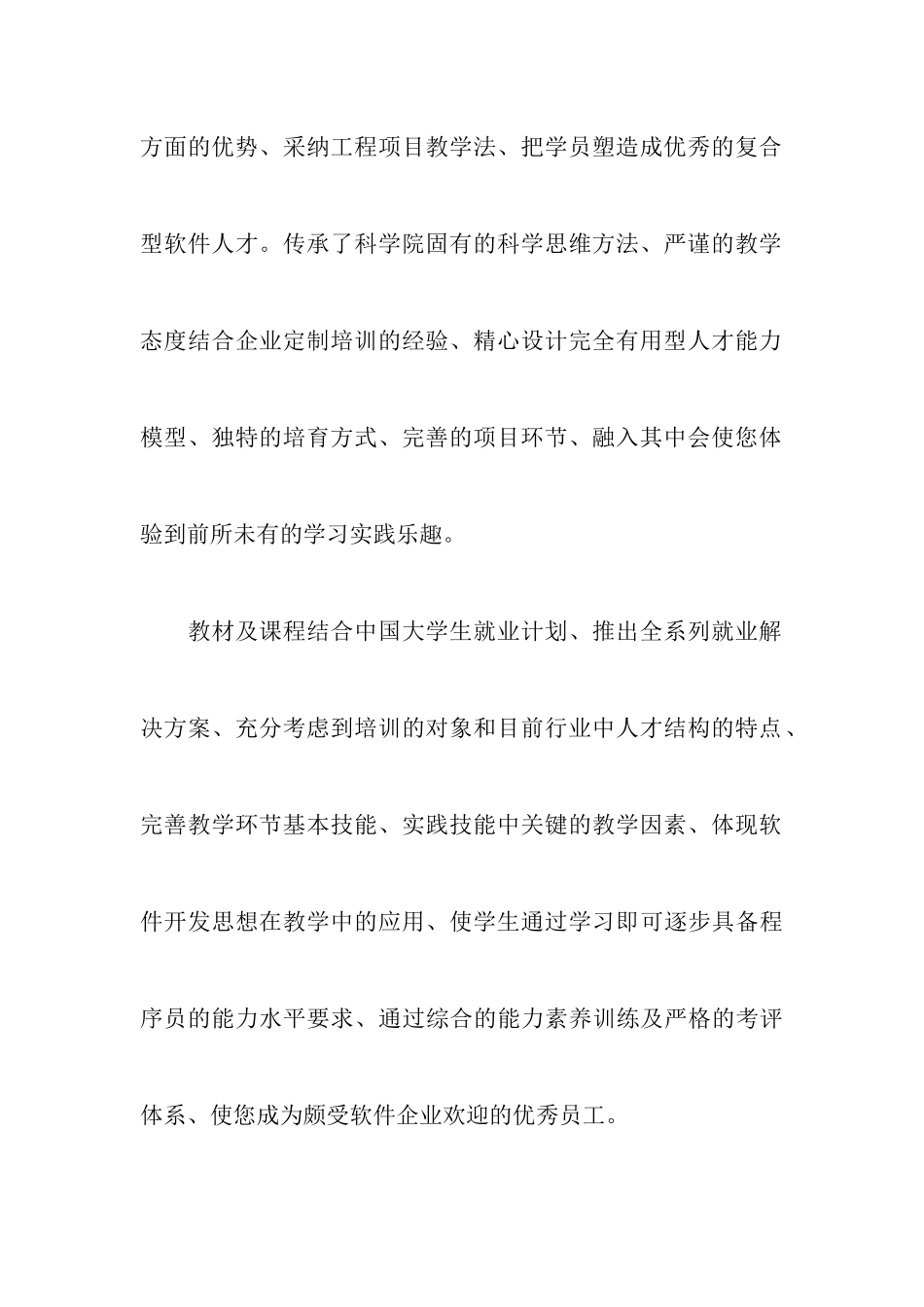 方面的优势、采纳工程项目教学法、把学员塑造成优秀的复合型软件人才。传承了科学院固有的科学思维方法、严谨的教学态度结合企业定制培训的经验、精心设计完全有用型人才能力模型、独特的培育方式、完善的项目环节、融入其中会使您体验到前所未有的学习实践乐趣。

教材及课程结合中国大学生就业计划、推出全系列就业解决方案、充分考虑到培训的对象和目前行业中人才结构的特点、完善教学环节基本技能、实践技能中关键的教学因素、体现软件开发思想在教学中的应用、使学生通过学习即可逐步具备程序员的能力水平要求、通过综合的能力素养训练及严格的考评体系、使您成为颇受软件企业欢迎的优秀员工。